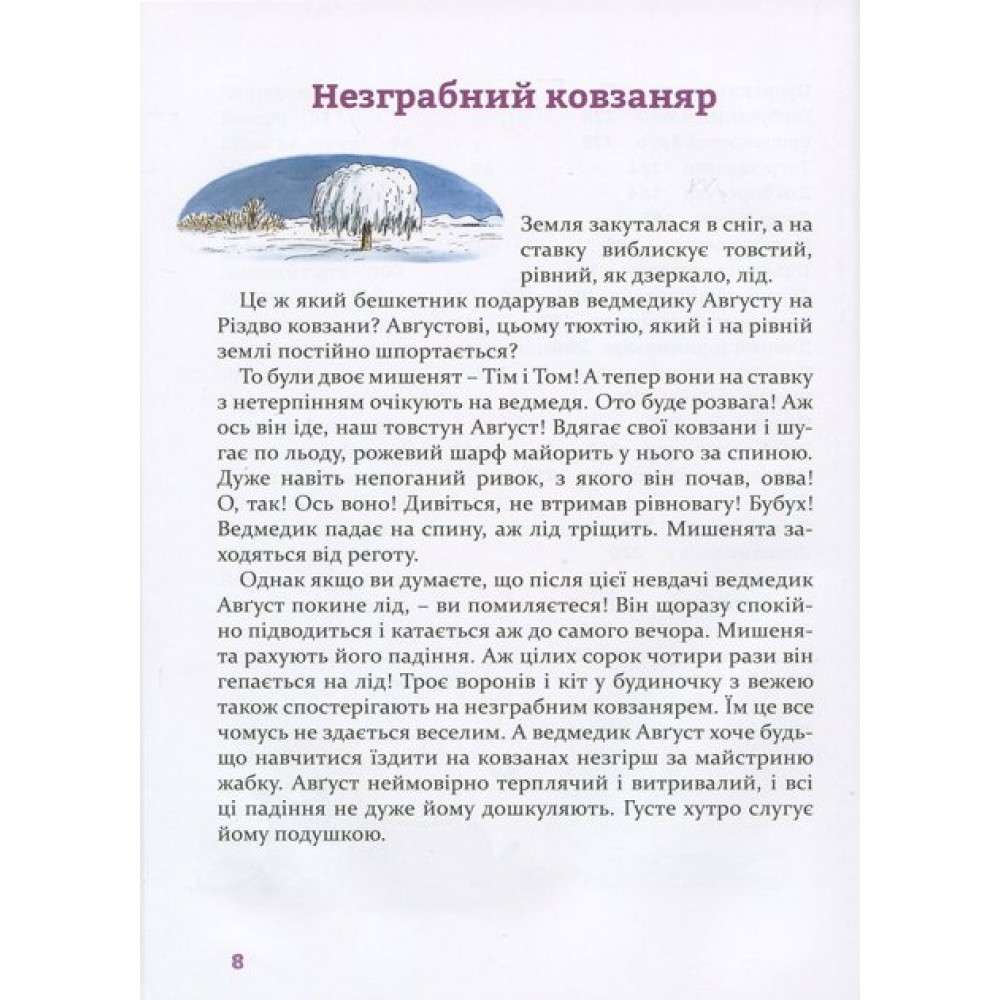 Незграбний ковзаняр

Земля закуталася в сніг, а на ставку виблискує товстий, рівний, як дзеркало, лід.

Це ж який бешкетник подарував ведмедику Авґусту на Різдво ковзани? Авґустові, цьому тюхтію, який і на рівній землі постійно шпортається?

То були двоє мишенят – Тім і Том! А тепер вони на ставку з нетерпінням очікують на ведмедя. Ото буде розвага! Аж ось він іде, наш товстун Авґуст! Вдягає свої ковзани і шугає по льоду, рожевий шарф майорить у нього за спиною. Дуже навіть непоганий ривок, з якого він почав, овва! О, так! Ось воно! Дивіться, не втримав рівновагу! Бубух! Ведмедик падає на спину, аж лід тріщить. Мишенята заходяться від реготу.

Однак якщо ви думаєте, що після цієї невдачі ведмедик Авґуст покине лід, – ви помиляєтеся! Він щоразу спокійно підводиться і катається аж до самого вечора. Мишенята рахують його падіння. Аж цілих сорок чотири рази він гепається на лід! Троє воронів і кіт у будиночку з вежею також спостерігають на незграбним ковзанярем. Їм це все чомусь не здається веселим. А ведмедик Авґуст хоче будьщо навчитися їздити на ковзанах незгірш за майстриню жабку. Авґуст неймовірно терплячий і витривалий, і всі ці падіння не дуже йому дошкуляють. Густе хутро слугує йому подушкою.

8